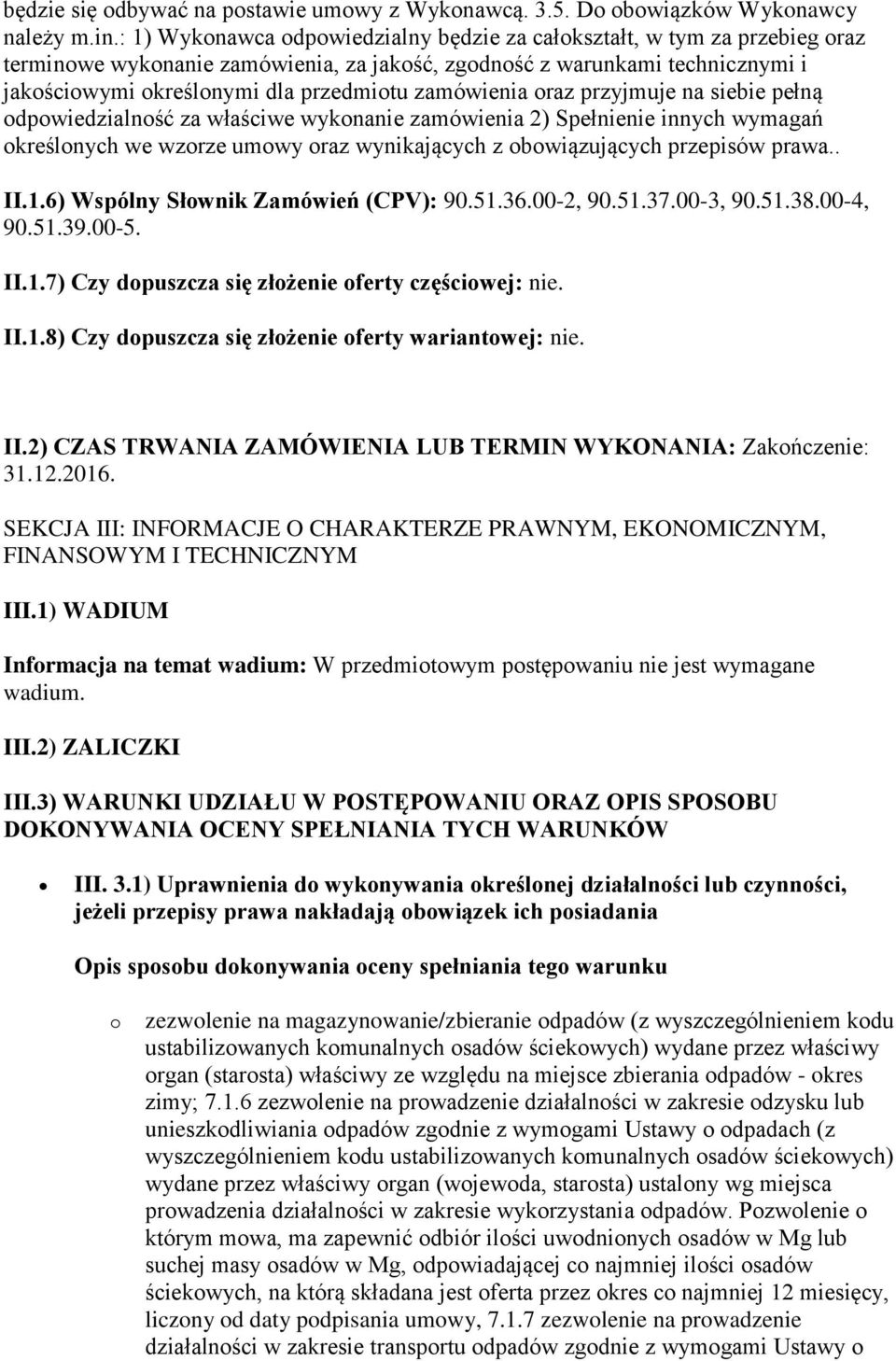 będzie się odbywać na postawie umowy z Wykonawcą. 3.5. Do obowiązków Wykonawcy należy m.in.: 1) Wykonawca odpowiedzialny będzie za całokształt, w tym za przebieg oraz terminowe wykonanie zamówienia, za jakość, zgodność z warunkami technicznymi i jakościowymi określonymi dla przedmiotu zamówienia oraz przyjmuje na siebie pełną odpowiedzialność za właściwe wykonanie zamówienia 2) Spełnienie innych wymagań określonych we wzorze umowy oraz wynikających z obowiązujących przepisów prawa..

II.1.6) Wspólny Słownik Zamówień (CPV): 90.51.36.00-2, 90.51.37.00-3, 90.51.38.00-4, 90.51.39.00-5.

II.1.7) Czy dopuszcza się złożenie oferty częściowej: nie.

II.1.8) Czy dopuszcza się złożenie oferty wariantowej: nie.

II.2) CZAS TRWANIA ZAMÓWIENIA LUB TERMIN WYKONANIA: Zakończenie: 31.12.2016.

SEKCJA III: INFORMACJE O CHARAKTERZE PRAWNYM, EKONOMICZNYM, FINANSOWYM I TECHNICZNYM

III.1) WADIUM

Informacja na temat wadium: W przedmiotowym postępowaniu nie jest wymagane wadium.

III.2) ZALICZKI

III.3) WARUNKI UDZIAŁU W POSTĘPOWANIU ORAZ OPIS SPOSOBU DOKONYWANIA OCENY SPEŁNIANIA TYCH WARUNKÓW

• III. 3.1) Uprawnienia do wykonywania określonej działalności lub czynności, jeżeli przepisy prawa nakładają obowiązek ich posiadania

Opis sposobu dokonywania oceny spełniania tego warunku

o zezwolenie na magazynowanie/zbieranie odpadów (z wyszczególnieniem kodu ustabilizowanych komunalnych osadów ściekowych) wydane przez właściwy organ (starosta) właściwy ze względu na miejsce zbierania odpadów - okres zimy; 7.1.6 zezwolenie na prowadzenie działalności w zakresie odzysku lub unieszkodliwiania odpadów zgodnie z wymogami Ustawy o odpadach (z wyszczególnieniem kodu ustabilizowanych komunalnych osadów ściekowych) wydane przez właściwy organ (wojewoda, starosta) ustalony wg miejsca prowadzenia działalności w zakresie wykorzystania odpadów. Pozwolenie o którym mowa, ma zapewnić odbiór ilości uwodnionych osadów w Mg lub suchej masy osadów w Mg, odpowiadającej co najmniej ilości osadów ściekowych, na którą składana jest oferta przez okres co najmniej 12 miesięcy, liczony od daty podpisania umowy, 7.1.7 zezwolenie na prowadzenie działalności w zakresie transportu odpadów zgodnie z wymogami Ustawy o